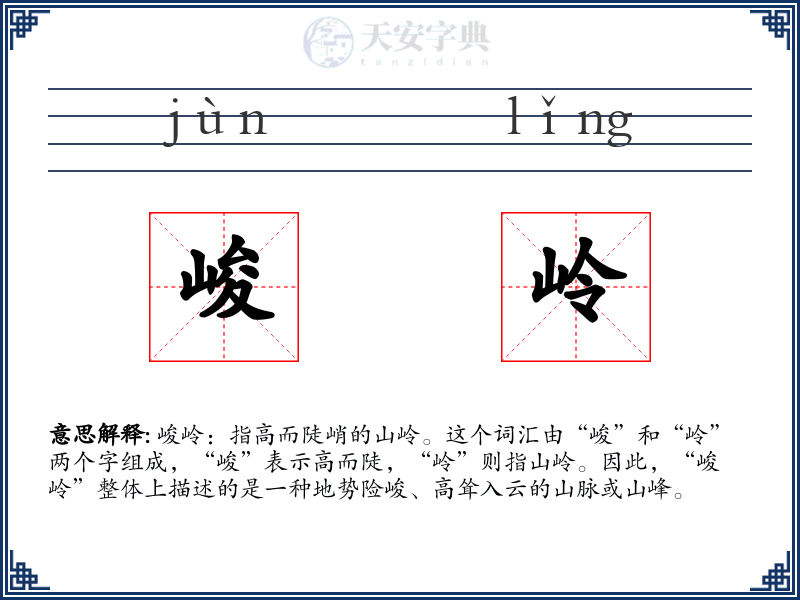 天安字典
tanzidian

jùn lǐng

峻 岭

意思解释: 峻岭：指高而陡峭的山岭。这个词汇由“峻”和“岭”两个字组成，“峻”表示高而陡，“岭”则指山岭。因此，“峻岭”整体上描述的是一种地势险峻、高耸入云的山脉或山峰。